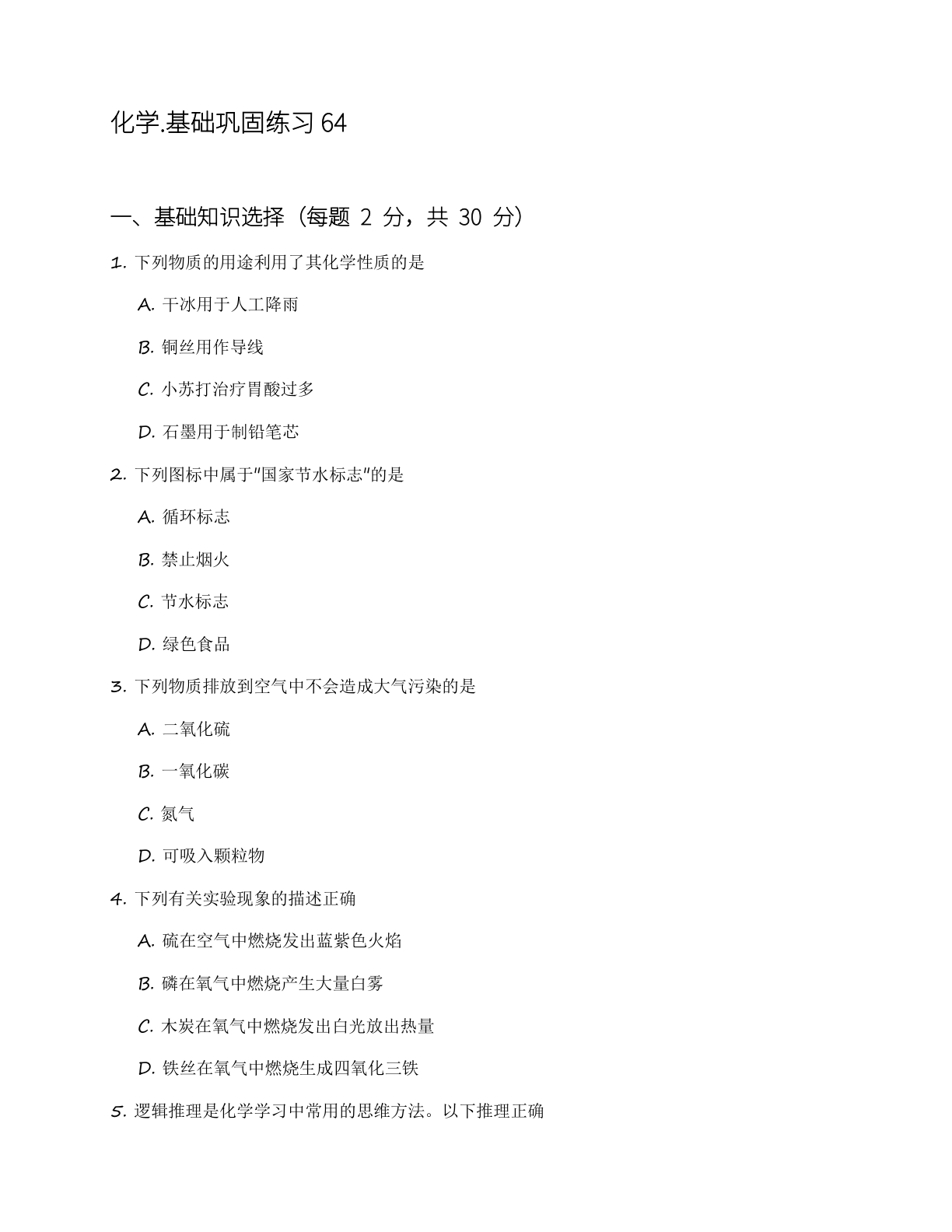 化学.基础巩固练习64

一、基础知识选择（每题2分，共30分）

1.下列物质的用途利用了其化学性质的是

A.干冰用于人工降雨

B.铜丝用作导线

C.小苏打治疗胃酸过多

D.石墨用于制铅笔芯

2.下列图标中属于“国家节水标志”的是

A.循环标志

B.禁止烟火

C.节水标志

D.绿色食品

3.下列物质排放到空气中不会造成大气污染的是

A.二氧化硫

B.一氧化碳

C.氮气

D.可吸入颗粒物

4.下列有关实验现象的描述正确

A.硫在空气中燃烧发出蓝紫色火焰

B.磷在氧气中燃烧产生大量白雾

C.木炭在氧气中燃烧发出白光放出热量

D.铁丝在氧气中燃烧生成四氧化三铁

5.逻辑推理是化学学习中常用的思维方法。以下推理正确